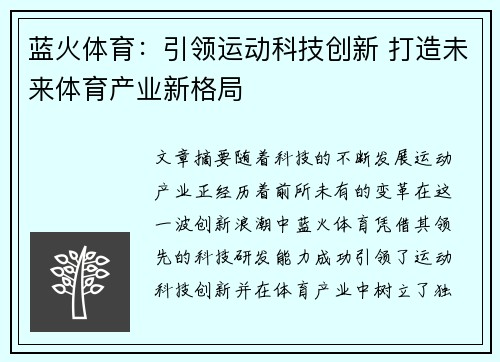 蓝火体育：引领运动科技创新 打造未来体育产业新格局

文章摘要随着科技的不断发展运动产业正经历着前所未有的变革在这一波创新浪潮中蓝火体育凭借其领先的科技研发能力成功引领了运动科技创新并在体育产业中树立了独